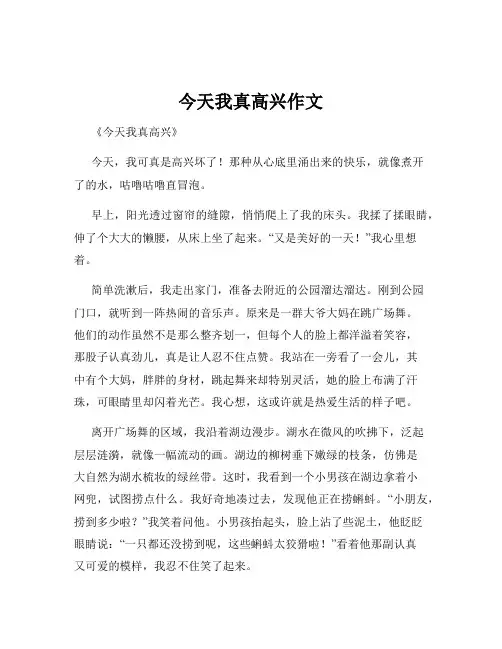 今天我真高兴作文

《今天我真高兴》

今天，我可真是高兴坏了！那种从心底里涌出来的快乐，就像煮开了的水，咕噜咕噜直冒泡。

早上，阳光透过窗帘的缝隙，悄悄爬上了我的床头。我揉了揉眼睛，伸了个大大的懒腰，从床上坐了起来。“又是美好的一天！”我心里想着。

简单洗漱后，我走出家门，准备去附近的公园溜达溜达。刚到公园门口，就听到一阵热闹的音乐声。原来是一群大爷大妈在跳广场舞。他们的动作虽然不是那么整齐划一，但每个人的脸上都洋溢着笑容，那股子认真劲儿，真是让人忍不住点赞。我站在一旁看了一会儿，其中有个大妈，胖胖的身材，跳起舞来却特别灵活，她的脸上布满了汗珠，可眼睛里却闪着光芒。我心想，这或许就是热爱生活的样子吧。

离开广场舞的区域，我沿着湖边漫步。湖水在微风的吹拂下，泛起层层涟漪，就像一幅流动的画。湖边的柳树垂下嫩绿的枝条，仿佛是大自然为湖水梳妆的绿丝带。这时，我看到一个小男孩在湖边拿着小网兜，试图捞点什么。我好奇地凑过去，发现他正在捞蝌蚪。“小朋友，捞到多少啦？”我笑着问他。小男孩抬起头，脸上沾了些泥土，他眨眨眼睛说：“一只都还没捞到呢，这些蝌蚪太狡猾啦！”看着他那副认真又可爱的模样，我忍不住笑了起来。